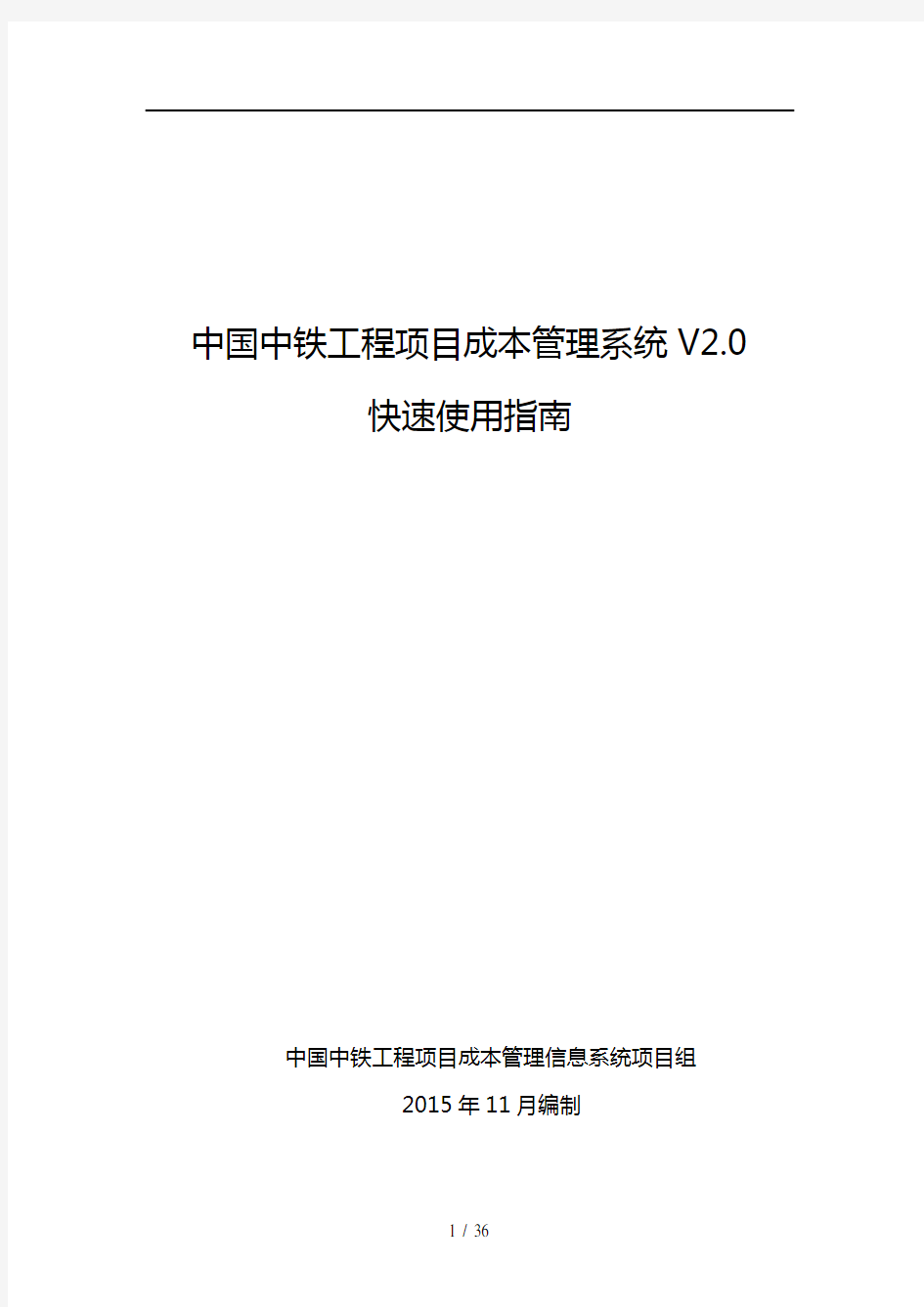 中国中铁工程项目成本管理系统 V2.0

快速使用指南

中国中铁工程项目成本管理信息系统项目组

2015 年 11 月编制

1 / 36